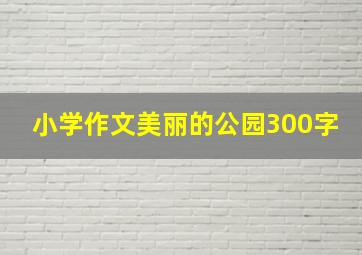 小学作文美丽的公园300字